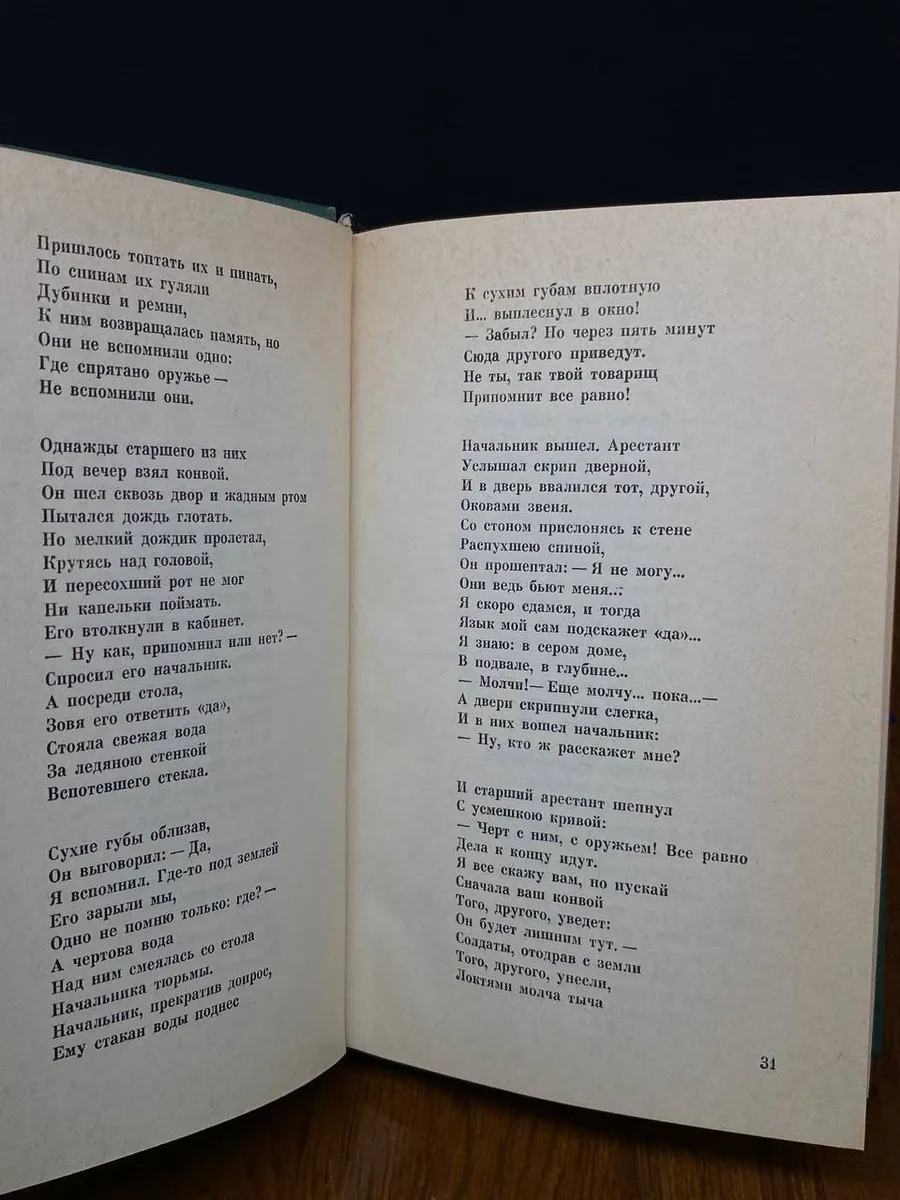 Пришлось топтать их и пинать,
По спинам их гуляли
Дубинки и ремни,
К ним возвращалась память, но
Они не вспомнили одно:
Где спрятано оружье —
Не вспомнили они.

Однажды старшего из них
Под вечер взял конвой.
Он шел сквозь двор и жадным ртом
Пытался дождь глотать.
Но мелкий дождик пролетал,
Крутясь над головой,
И пересохший рот не мог
Ни капельки поймать.
Его втолкнули в кабинет.
— Ну как, припомнил или нет? —
Спросил его начальник.
А посреди стола,
Зовя его ответить «да»,
Стояла свежая вода
За ледяною стенкой
Вспотевшего стекла.

Сухие губы облизав,
Он выговорил: — Да,
Я вспомнил. Где-то под землей
Его зарыли мы,
Одно не помню только: где? —
А чертова вода
Над ним смеялась со стола
Начальника тюрьмы.
Начальник, прекратив допрос,
Ему стакан воды поднес

К сухим губам вплотную
И... выплеснул в окно!
— Забыл? Но через пять минут
Сюда другого приведут.
Не ты, так твой товарищ
Припомнит все равно!

Начальник вышел. Арестант
Услышал скрип дверной,
И в дверь ввалился тот, другой,
Оковами звеня.
Со стоном прислонясь к стене
Распухшею спиной,
Он прошептал: — Я не могу...
Они ведь бьют меня...
Я скоро сдамся, и тогда
Язык мой сам подскажет «да»...
Я знаю: в сером доме,
В подвале, в глубине...
— Молчи! — Еще молчу... пока... —
А двери скрипнули слегка,
И в них вошел начальник:
— Ну, кто ж расскажет мне?

И старший арестант шепнул
С усмешкою кривой:
— Черт с ним, с оружьем! Все равно
Дела к концу идут.
Я все скажу вам, но пускай
Сначала ваш конвой
Того, другого, уведет:
Он будет лишним тут. —
Солдаты, отодрав с земли
Того, другого, унесли,
Локтями молча тыча

31